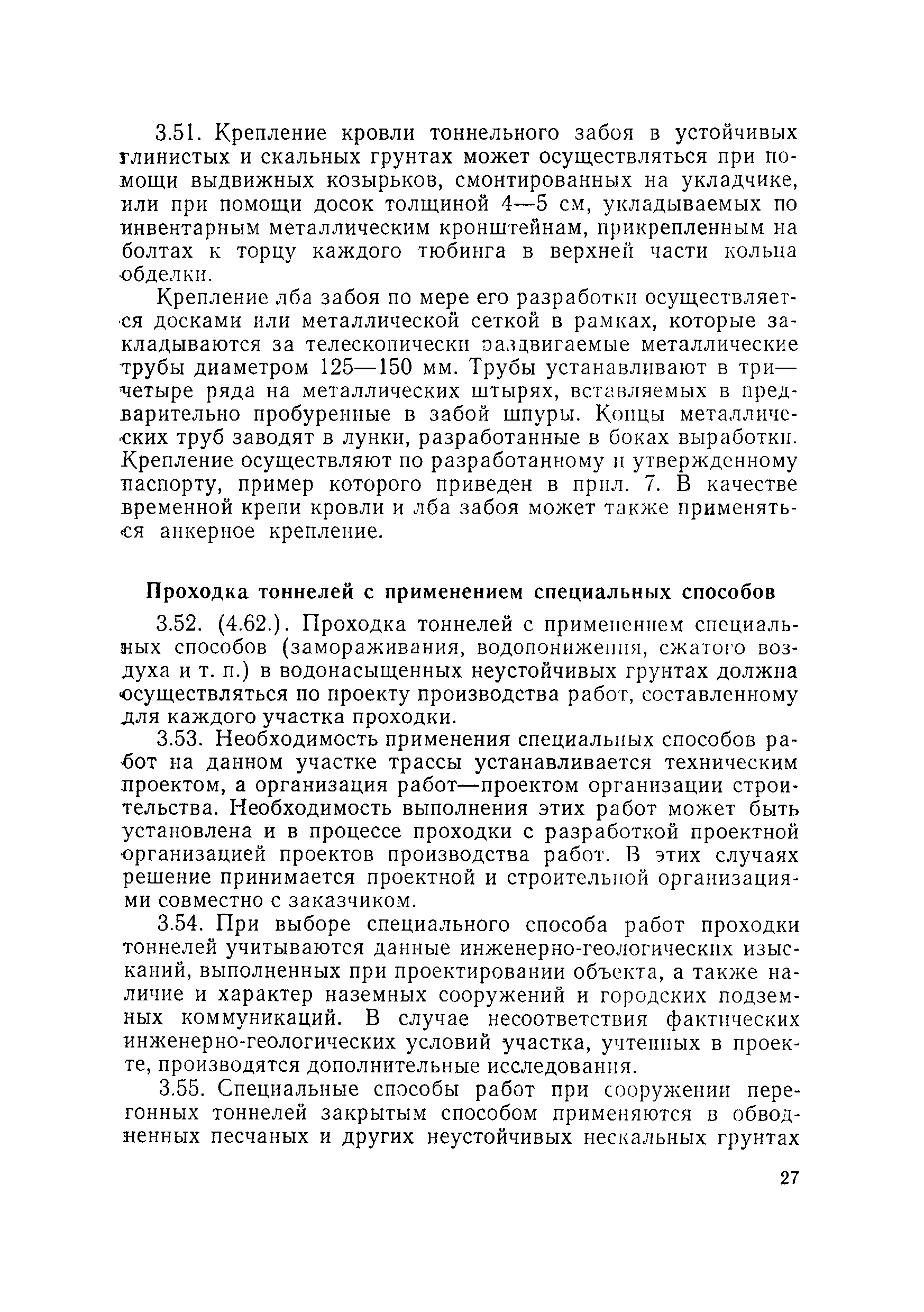 3.51. Крепление кровли тоннельного забоя в устойчивых глинистых и скальных грунтах может осуществляться при помощи выдвижных козырьков, смонтированных на укладчике, или при помощи досок толщиной 4—5 см, укладываемых по инвентарным металлическим кронштейнам, прикрепленным на болтах к торцу каждого тюбинга в верхней части кольца обделки.

Крепление лба забоя по мере его разработки осуществляется досками или металлической сеткой в рамках, которые закладываются за телескопически раздвигаемые металлические трубы диаметром 125—150 мм. Трубы устанавливают в три—четыре ряда на металлических штырях, вставляемых в предварительно пробуренные в забой шпуры. Концы металлических труб заводят в лунки, разработанные в боках выработки. Крепление осуществляют по разработанному и утвержденному паспорту, пример которого приведен в прил. 7. В качестве временной крепи кровли и лба забоя может также применяться анкерное крепление.

Проходка тоннелей с применением специальных способов

3.52. (4.62.). Проходка тоннелей с применением специальных способов (замораживания, водопонижения, сжатого воздуха и т. п.) в водонасыщенных неустойчивых грунтах должна осуществляться по проекту производства работ, составленному для каждого участка проходки.

3.53. Необходимость применения специальных способов работ на данном участке трассы устанавливается техническим проектом, а организация работ—проектом организации строительства. Необходимость выполнения этих работ может быть установлена и в процессе проходки с разработкой проектной организацией проектов производства работ. В этих случаях решение принимается проектной и строительной организациями совместно с заказчиком.

3.54. При выборе специального способа работ проходки тоннелей учитываются данные инженерно-геологических изысканий, выполненных при проектировании объекта, а также наличие и характер наземных сооружений и городских подземных коммуникаций. В случае несоответствия фактических инженерно-геологических условий участка, учтенных в проекте, производятся дополнительные исследования.

3.55. Специальные способы работ при сооружении перегонных тоннелей закрытым способом применяются в обводненных песчаных и других неустойчивых нескальных грунтах

27